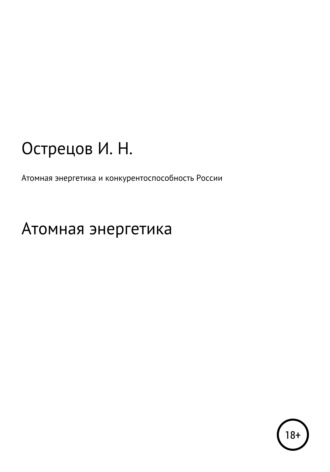 Острецов И. Н.

Атомная энергетика и конкурентоспособность России

Атомная энергетика

18+